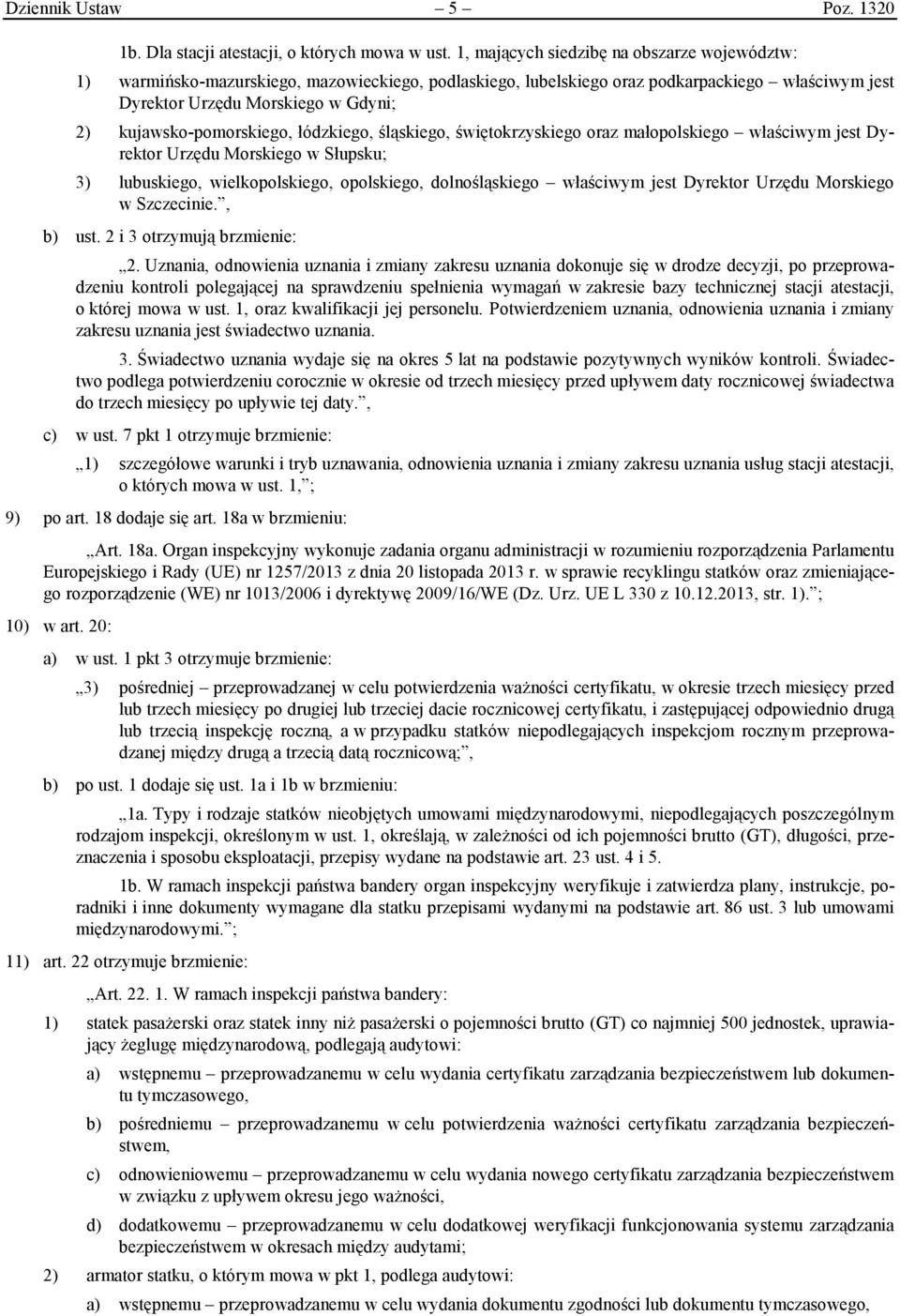 Dziennik Ustaw – 5 – Poz. 1320

1b. Dla stacji atestacji, o których mowa w ust. 1, mających siedzibę na obszarze województw:

1) warmińsko-mazurskiego, mazowieckiego, podlaskiego, lubelskiego oraz podkarpackiego – właściwym jest Dyrektor Urzędu Morskiego w Gdyni;

2) kujawsko-pomorskiego, łódzkiego, śląskiego, świętokrzyskiego oraz małopolskiego – właściwym jest Dyrektor Urzędu Morskiego w Słupsku;

3) lubuskiego, wielkopolskiego, opolskiego, dolnośląskiego – właściwym jest Dyrektor Urzędu Morskiego w Szczecinie.”,

b) ust. 2 i 3 otrzymują brzmienie:

„2. Uznania, odnowienia uznania i zmiany zakresu uznania dokonuje się w drodze decyzji, po przeprowadzeniu kontroli polegającej na sprawdzeniu spełnienia wymagań w zakresie bazy technicznej stacji atestacji, o której mowa w ust. 1, oraz kwalifikacji jej personelu. Potwierdzeniem uznania, odnowienia uznania i zmiany zakresu uznania jest świadectwo uznania.

3. Świadectwo uznania wydaje się na okres 5 lat na podstawie pozytywnych wyników kontroli. Świadectwo podlega potwierdzeniu corocznie w okresie od trzech miesięcy przed upływem daty rocznicowej świadectwa do trzech miesięcy po upływie tej daty.”,

c) w ust. 7 pkt 1 otrzymuje brzmienie:

„1) szczegółowe warunki i tryb uznawania, odnowienia uznania i zmiany zakresu uznania usług stacji atestacji, o których mowa w ust. 1,”;

9) po art. 18 dodaje się art. 18a w brzmieniu:

„Art. 18a. Organ inspekcyjny wykonuje zadania organu administracji w rozumieniu rozporządzenia Parlamentu Europejskiego i Rady (UE) nr 1257/2013 z dnia 20 listopada 2013 r. w sprawie recyklingu statków oraz zmieniającego rozporządzenie (WE) nr 1013/2006 i dyrektywę 2009/16/WE (Dz. Urz. UE L 330 z 10.12.2013, str. 1).”;

10) w art. 20:

a) w ust. 1 pkt 3 otrzymuje brzmienie:

„3) pośredniej – przeprowadzanej w celu potwierdzenia ważności certyfikatu, w okresie trzech miesięcy przed lub trzech miesięcy po drugiej lub trzeciej dacie rocznicowej certyfikatu, i zastępującej odpowiednio drugą lub trzecią inspekcję roczną, a w przypadku statków niepodlegających inspekcjom rocznym przeprowadzanej między drugą a trzecią datą rocznicową;”,

b) po ust. 1 dodaje się ust. 1a i 1b w brzmieniu:

„1a. Typy i rodzaje statków nieobjętych umowami międzynarodowymi, niepodlegających poszczególnym rodzajom inspekcji, określonym w ust. 1, określają, w zależności od ich pojemności brutto (GT), długości, przeznaczenia i sposobu eksploatacji, przepisy wydane na podstawie art. 23 ust. 4 i 5.

1b. W ramach inspekcji państwa bandery organ inspekcyjny weryfikuje i zatwierdza plany, instrukcje, poradniki i inne dokumenty wymagane dla statku przepisami wydanymi na podstawie art. 86 ust. 3 lub umowami międzynarodowymi.”;

11) art. 22 otrzymuje brzmienie:

„Art. 22. 1. W ramach inspekcji państwa bandery:

1) statek pasażerski oraz statek inny niż pasażerski o pojemności brutto (GT) co najmniej 500 jednostek, uprawiający żeglugę międzynarodową, podlegają audytowi:

a) wstępnemu – przeprowadzanemu w celu wydania certyfikatu zarządzania bezpieczeństwem lub dokumentu tymczasowego,

b) pośredniemu – przeprowadzanemu w celu potwierdzenia ważności certyfikatu zarządzania bezpieczeństwem,

c) odnowieniowemu – przeprowadzanemu w celu wydania nowego certyfikatu zarządzania bezpieczeństwem w związku z upływem okresu jego ważności,

d) dodatkowemu – przeprowadzanemu w celu dodatkowej weryfikacji funkcjonowania systemu zarządzania bezpieczeństwem w okresach między audytami;

2) armator statku, o którym mowa w pkt 1, podlega audytowi:

a) wstępnemu – przeprowadzanemu w celu wydania dokumentu zgodności lub dokumentu tymczasowego,